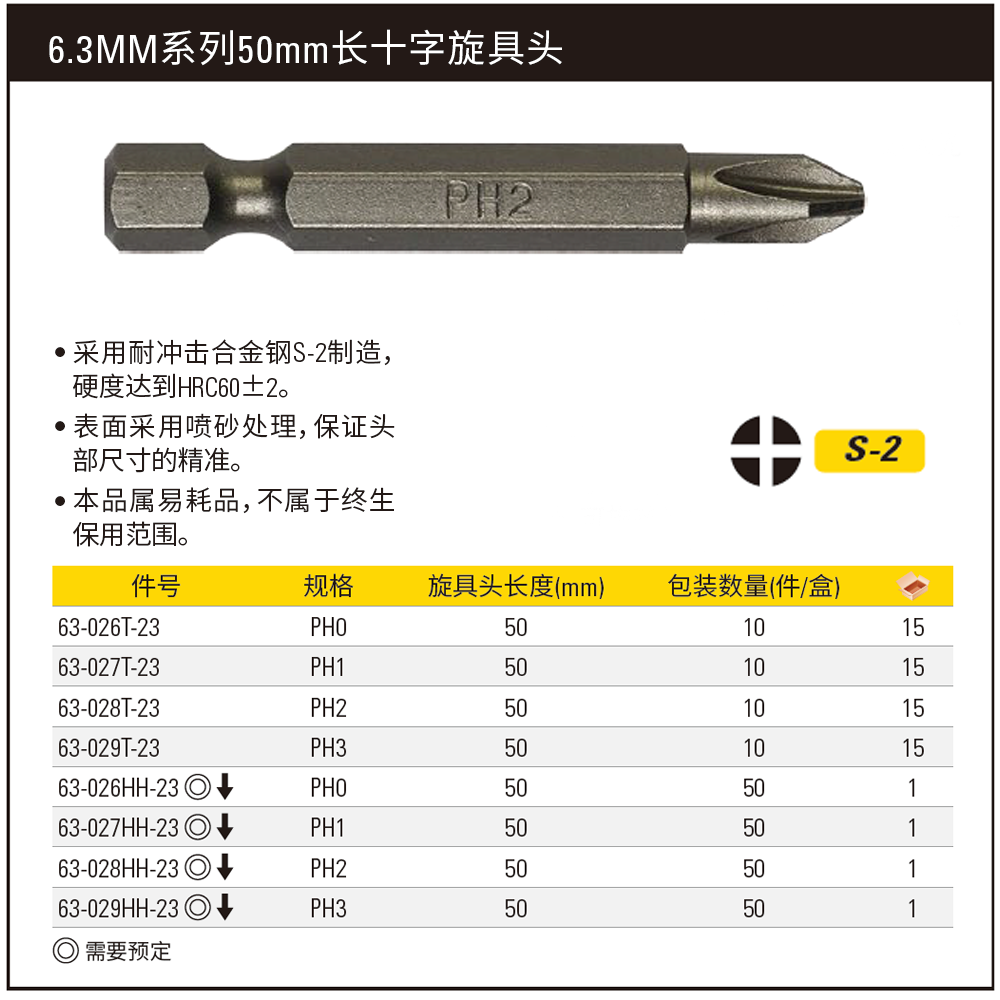 6.3MM系列50mm长十字旋具头

PH2

• 采用耐冲击合金钢S-2制造，硬度达到HRC60±2。

• 表面采用喷砂处理，保证头部尺寸的精准。

• 本品属易耗品，不属于终生保用范围。

S-2

| 件号 | 规格 | 旋具头长度(mm) | 包装数量(件/盒) | |
|---|---|---|---|---|
| 63-026T-23 | PH0 | 50 | 10 | 15 |
| 63-027T-23 | PH1 | 50 | 10 | 15 |
| 63-028T-23 | PH2 | 50 | 10 | 15 |
| 63-029T-23 | PH3 | 50 | 10 | 15 |
| 63-026HH-23 ◎↓ | PH0 | 50 | 50 | 1 |
| 63-027HH-23 ◎↓ | PH1 | 50 | 50 | 1 |
| 63-028HH-23 ◎↓ | PH2 | 50 | 50 | 1 |
| 63-029HH-23 ◎↓ | PH3 | 50 | 50 | 1 |

◎ 需要预定